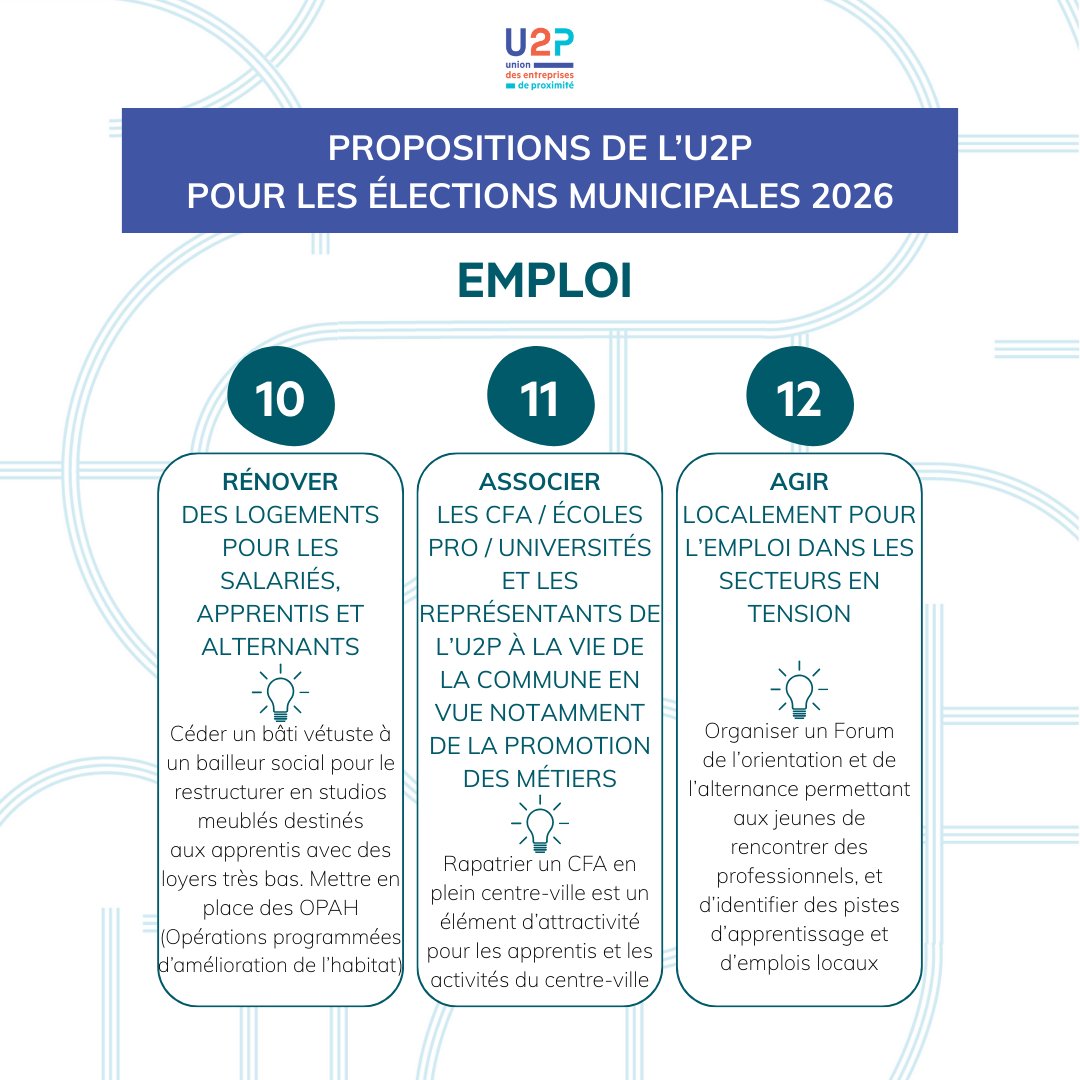 U2P
union
des entreprises
de proximité

PROPOSITIONS DE L'U2P
POUR LES ÉLECTIONS MUNICIPALES 2026

EMPLOI

10

RÉNOVER
DES LOGEMENTS POUR LES SALARIÉS, APPRENTIS ET ALTERNANTS

Céder un bâti vétuste à un bailleur social pour le restructurer en studios meublés destinés aux apprentis avec des loyers très bas. Mettre en place des OPAH (Opérations programmées d'amélioration de l'habitat)

11

ASSOCIER
LES CFA / ÉCOLES PRO / UNIVERSITÉS ET LES REPRÉSENTANTS DE L'U2P À LA VIE DE LA COMMUNE EN VUE NOTAMMENT DE LA PROMOTION DES MÉTIERS

Rapatrier un CFA en plein centre-ville est un élément d'attractivité pour les apprentis et les activités du centre-ville

12

AGIR
LOCALEMENT POUR L'EMPLOI DANS LES SECTEURS EN TENSION

Organiser un Forum de l'orientation et de l'alternance permettant aux jeunes de rencontrer des professionnels, et d'identifier des pistes d'apprentissage et d'emplois locaux